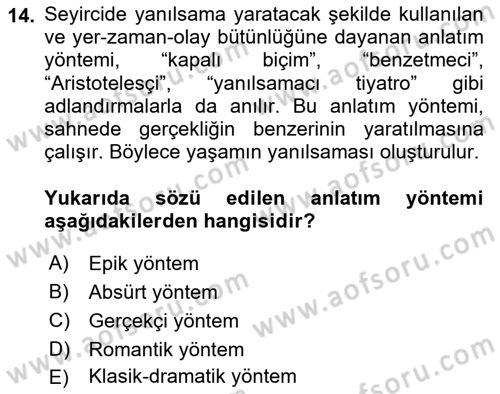 14. Seyircide yanılsama yaratacak şekilde kullanılan ve yer-zaman-olay bütünlüğüne dayanan anlatım yöntemi, “kapalı biçim”, “benzetmeci”, “Aristotelesçi”, “yanılsamacı tiyatro” gibi adlandırmalarla da anılır. Bu anlatım yöntemi, sahnede gerçekliğin benzerinin yaratılmasına çalışır. Böylece yaşamın yanılsaması oluşturulur.

Yukarıda sözü edilen anlatım yöntemi aşağıdakilerden hangisidir?

A) Epik yöntem
B) Absürt yöntem
C) Gerçekçi yöntem
D) Romantik yöntem
E) Klasik-dramatik yöntem

www.aofsoru.com